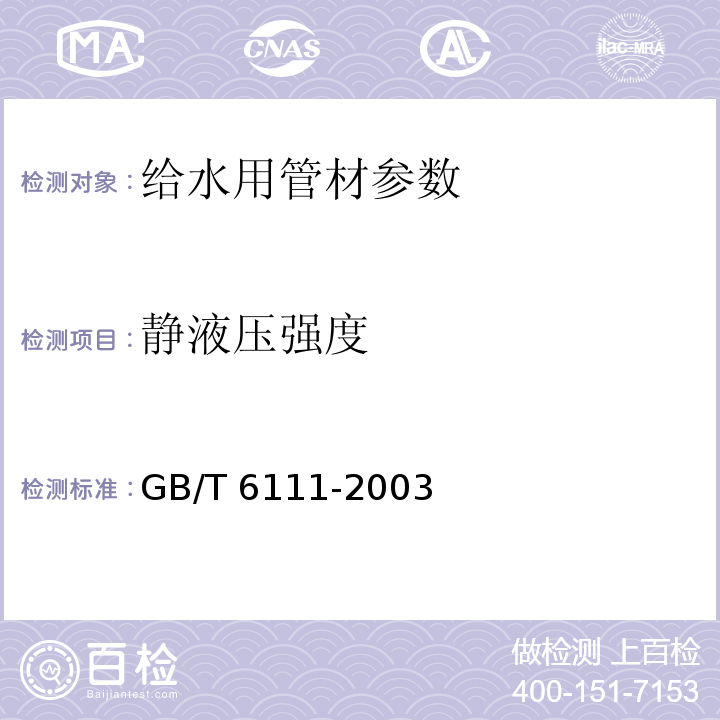 MA CNAS AL ilac-MRA

检测对象：给水用管材参数

检测项目：静液压强度

检测标准：GB/T 6111-2003

百检
Baijiantest.com

做检测 上百检
400-151-7153